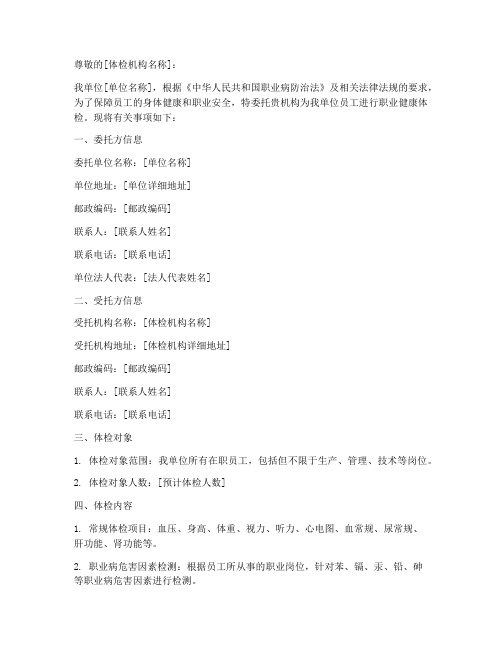 尊敬的[体检机构名称]：

我单位[单位名称]，根据《中华人民共和国职业病防治法》及相关法律法规的要求，为了保障员工的身体健康和职业安全，特委托贵机构为我单位员工进行职业健康体检。现将有关事项如下：

一、委托方信息

委托单位名称：[单位名称]

单位地址：[单位详细地址]

邮政编码：[邮政编码]

联系人：[联系人姓名]

联系电话：[联系电话]

单位法人代表：[法人代表姓名]

二、受托方信息

受托机构名称：[体检机构名称]

受托机构地址：[体检机构详细地址]

邮政编码：[邮政编码]

联系人：[联系人姓名]

联系电话：[联系电话]

三、体检对象

1. 体检对象范围：我单位所有在职员工，包括但不限于生产、管理、技术等岗位。

2. 体检对象人数：[预计体检人数]

四、体检内容

1. 常规体检项目：血压、身高、体重、视力、听力、心电图、血常规、尿常规、肝功能、肾功能等。

2. 职业病危害因素检测：根据员工所从事的职业岗位，针对苯、镉、汞、铅、砷等职业病危害因素进行检测。